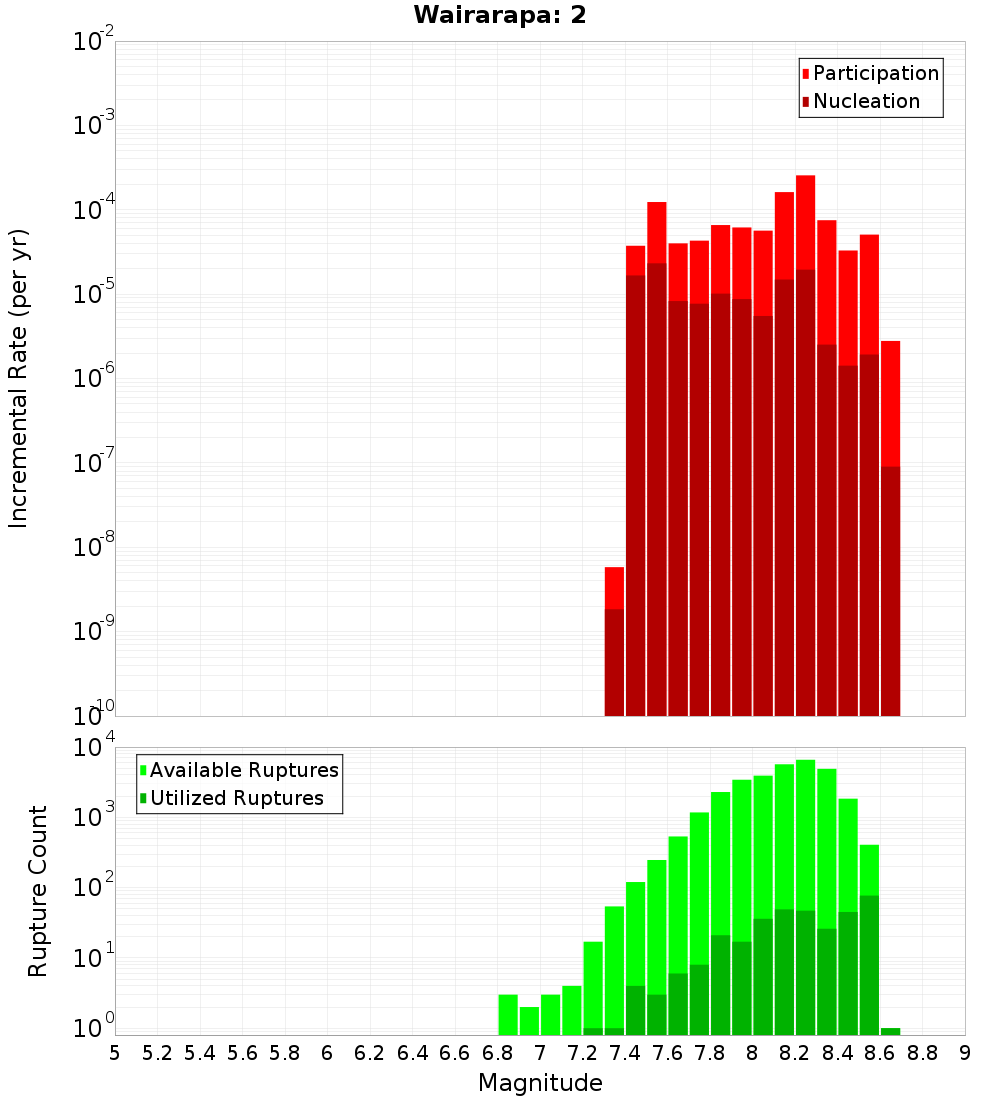 Wairarapa: 2

Participation
Nucleation

Incremental Rate (per yr)

$10^{-2}$
$10^{-3}$
$10^{-4}$
$10^{-5}$
$10^{-6}$
$10^{-7}$
$10^{-8}$
$10^{-9}$
$10^{-10}$

Available Ruptures
Utilized Ruptures

Rupture Count

$10^{4}$
$10^{3}$
$10^{2}$
$10^{1}$
$10^{0}$

5 5.2 5.4 5.6 5.8 6 6.2 6.4 6.6 6.8 7 7.2 7.4 7.6 7.8 8 8.2 8.4 8.6 8.8 9

Magnitude